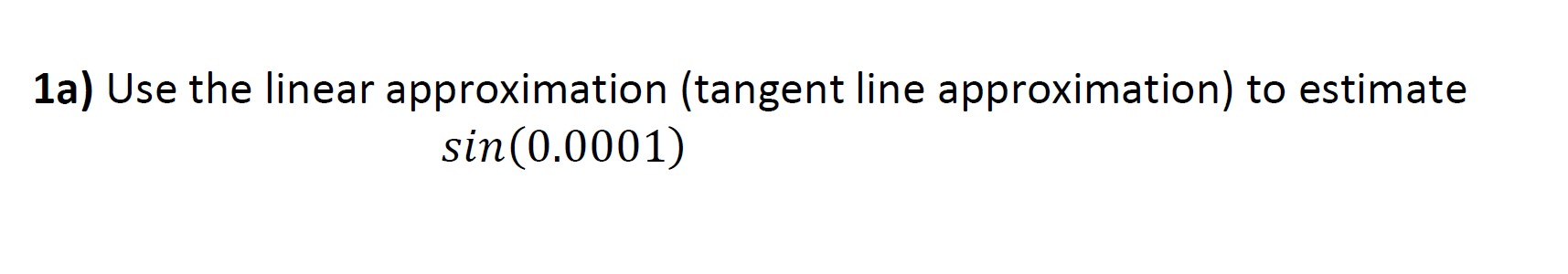 1a) Use the linear approximation (tangent line approximation) to estimate

$sin(0.0001)$